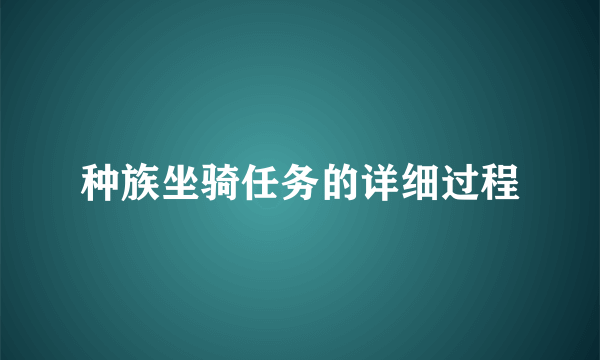 种族坐骑任务的详细过程